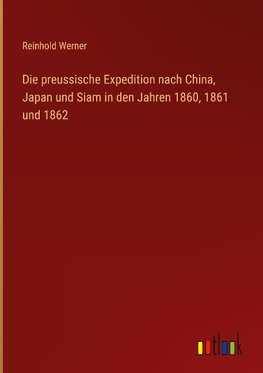 Reinhold Werner

Die preussische Expedition nach China, Japan und Siam in den Jahren 1860, 1861 und 1862

outlook